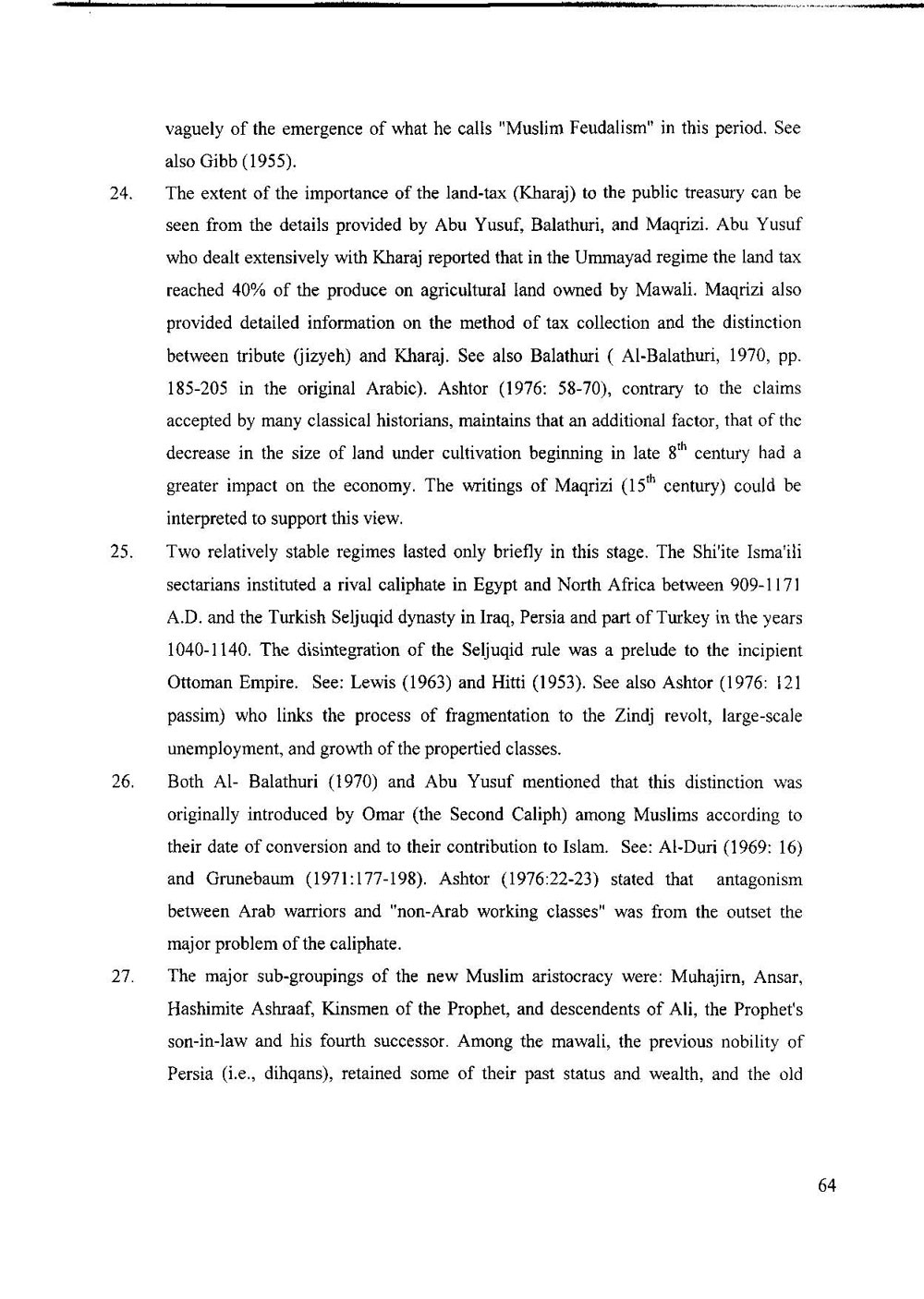 vaguely of the emergence of what he calls "Muslim Feudalism" in this period. See also Gibb (1955).

24. The extent of the importance of the land-tax (Kharaj) to the public treasury can be seen from the details provided by Abu Yusuf, Balathuri, and Maqrizi. Abu Yusuf who dealt extensively with Kharaj reported that in the Ummayad regime the land tax reached 40% of the produce on agricultural land owned by Mawali. Maqrizi also provided detailed information on the method of tax collection and the distinction between tribute (jizyeh) and Kharaj. See also Balathuri ( Al-Balathuri, 1970, pp. 185-205 in the original Arabic). Ashtor (1976: 58-70), contrary to the claims accepted by many classical historians, maintains that an additional factor, that of the decrease in the size of land under cultivation beginning in late $8^{th}$ century had a greater impact on the economy. The writings of Maqrizi ($15^{th}$ century) could be interpreted to support this view.

25. Two relatively stable regimes lasted only briefly in this stage. The Shi'ite Isma'ili sectarians instituted a rival caliphate in Egypt and North Africa between 909-1171 A.D. and the Turkish Seljuqid dynasty in Iraq, Persia and part of Turkey in the years 1040-1140. The disintegration of the Seljuqid rule was a prelude to the incipient Ottoman Empire. See: Lewis (1963) and Hitti (1953). See also Ashtor (1976: 121 passim) who links the process of fragmentation to the Zindj revolt, large-scale unemployment, and growth of the propertied classes.

26. Both Al- Balathuri (1970) and Abu Yusuf mentioned that this distinction was originally introduced by Omar (the Second Caliph) among Muslims according to their date of conversion and to their contribution to Islam. See: Al-Duri (1969: 16) and Grunebaum (1971:177-198). Ashtor (1976:22-23) stated that antagonism between Arab warriors and "non-Arab working classes" was from the outset the major problem of the caliphate.

27. The major sub-groupings of the new Muslim aristocracy were: Muhajirn, Ansar, Hashimite Ashraaf, Kinsmen of the Prophet, and descendents of Ali, the Prophet's son-in-law and his fourth successor. Among the mawali, the previous nobility of Persia (i.e., dihqans), retained some of their past status and wealth, and the old

64